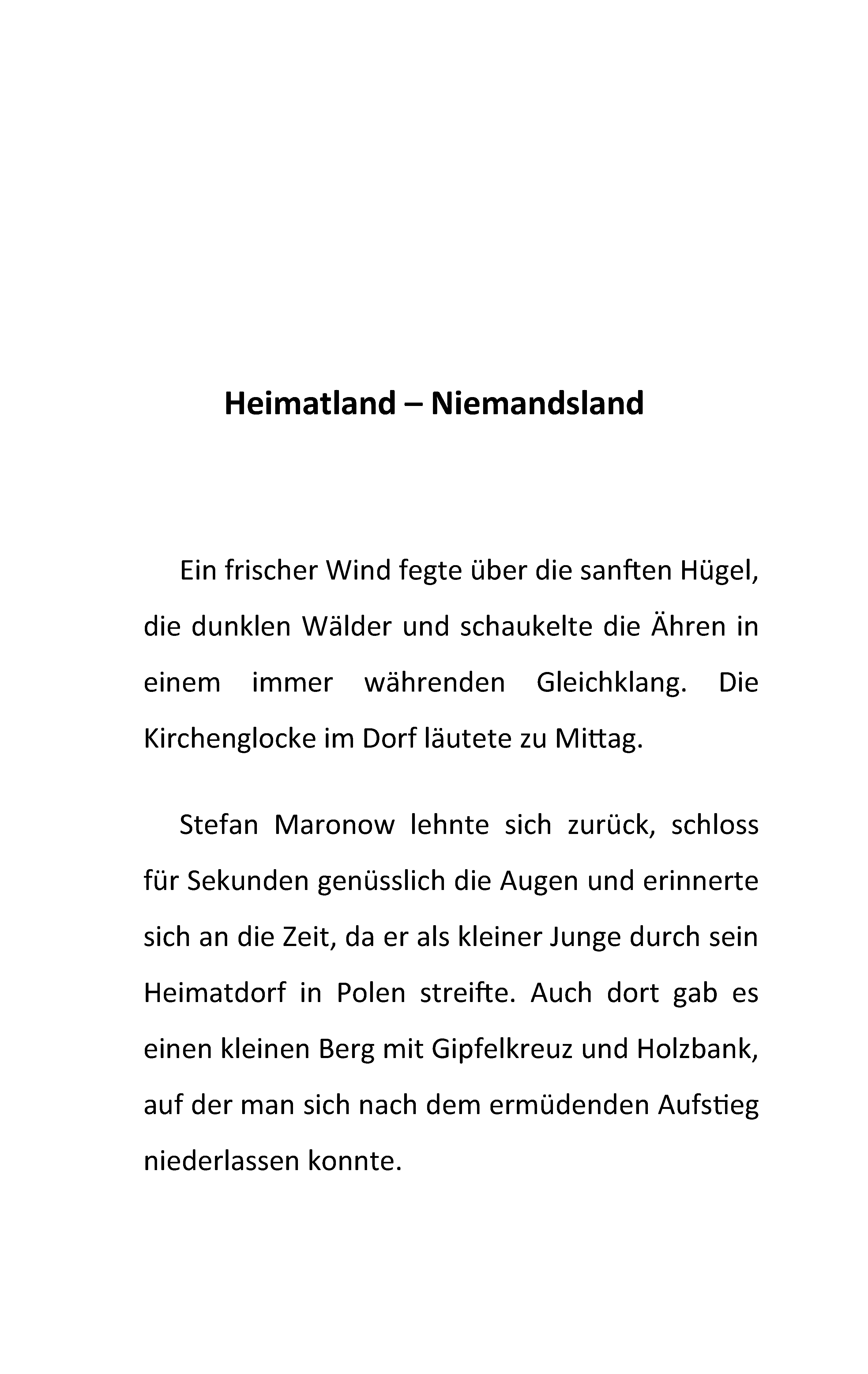 Heimatland – Niemandsland

Ein frischer Wind fegte über die sanften Hügel, die dunklen Wälder und schaukelte die Ähren in einem immer währenden Gleichklang. Die Kirchenglocke im Dorf läutete zu Mittag.

Stefan Maronow lehnte sich zurück, schloss für Sekunden genüsslich die Augen und erinnerte sich an die Zeit, da er als kleiner Junge durch sein Heimatdorf in Polen streifte. Auch dort gab es einen kleinen Berg mit Gipfelkreuz und Holzbank, auf der man sich nach dem ermüdenden Aufstieg niederlassen konnte.